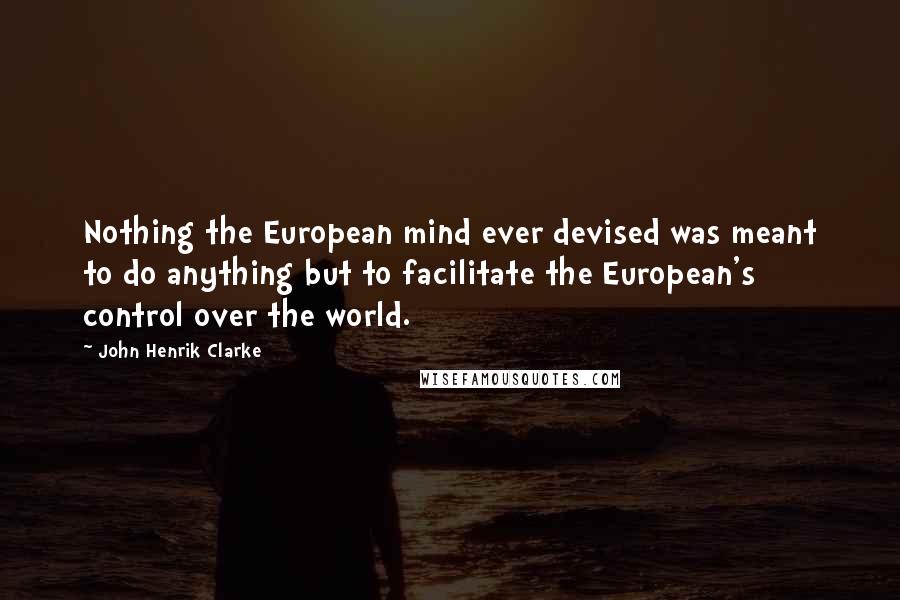 Nothing the European mind ever devised was meant to do anything but to facilitate the European's control over the world.

~ John Henrik Clarke

WISEFAMOUSQUOTES.COM